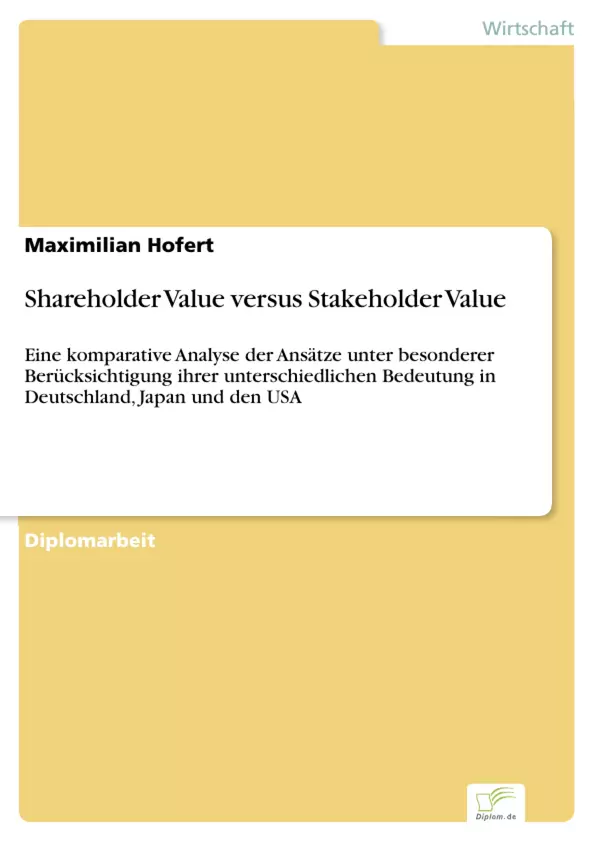 Wirtschaft

Maximilian Hofert

Shareholder Value versus Stakeholder Value

Eine komparative Analyse der Ansätze unter besonderer Berücksichtigung ihrer unterschiedlichen Bedeutung in Deutschland, Japan und den USA

Diplomarbeit

Diplom.de